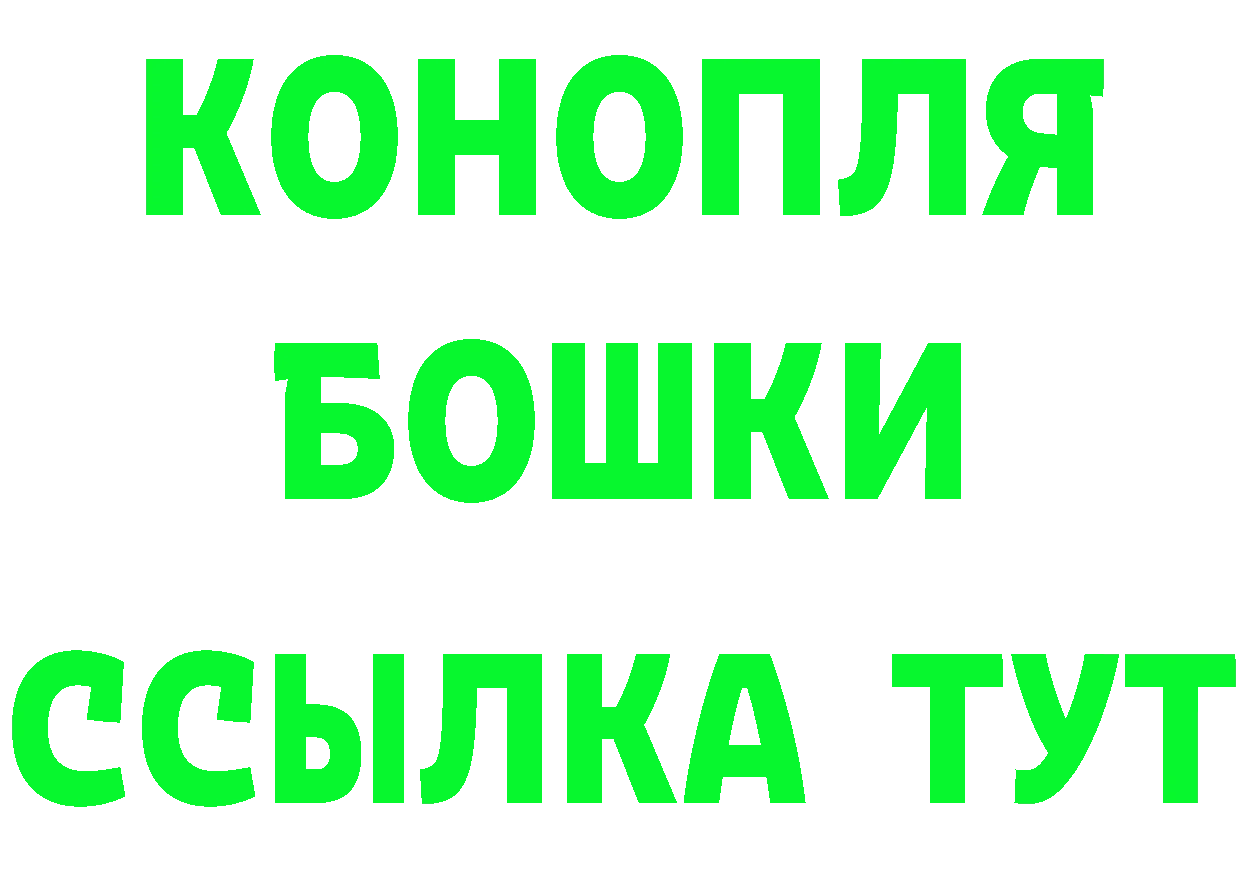 КОНОПЛЯ
БОШКИ
ССЫЛКА ТУТ